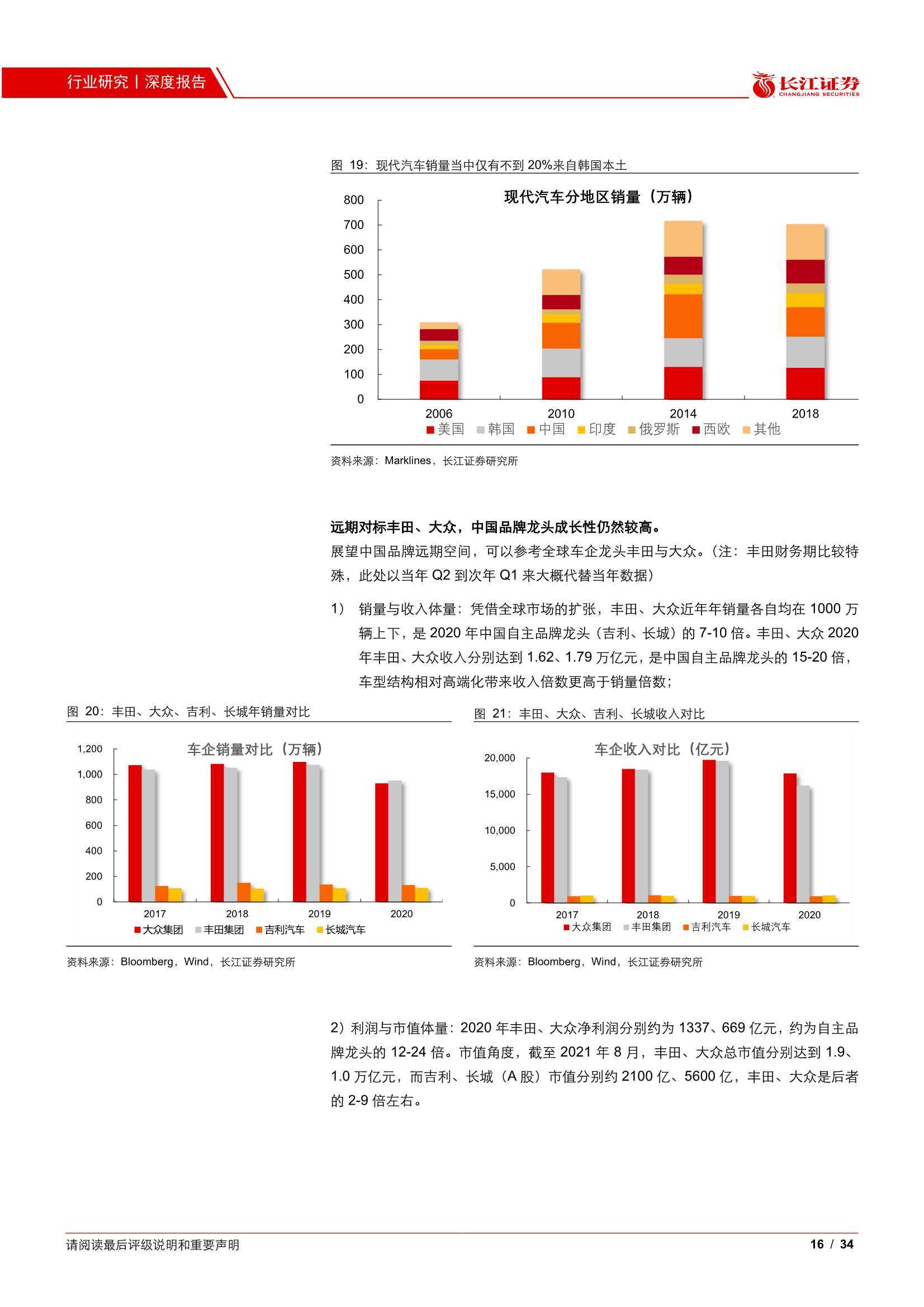 行业研究丨深度报告

长江证券 CHANGJIANG SECURITIES

图 19：现代汽车销量当中仅有不到 20%来自韩国本土

现代汽车分地区销量（万辆）

800
700
600
500
400
300
200
100
0

2006 2010 2014 2018

美国 韩国 中国 印度 俄罗斯 西欧 其他

资料来源：Marklines，长江证券研究所

远期对标丰田、大众，中国品牌龙头成长性仍然较高。

展望中国品牌远期空间，可以参考全球车企龙头丰田与大众。（注：丰田财务期比较特殊，此处以当年 Q2 到次年 Q1 来大概代替当年数据）

1） 销量与收入体量：凭借全球市场的扩张，丰田、大众近年年销量各自均在 1000 万辆上下，是 2020 年中国自主品牌龙头（吉利、长城）的 7-10 倍。丰田、大众 2020 年丰田、大众收入分别达到 1.62、1.79 万亿元，是中国自主品牌龙头的 15-20 倍，车型结构相对高端化带来收入倍数更高于销量倍数；

图 20：丰田、大众、吉利、长城年销量对比

车企销量对比（万辆）

1,200
1,000
800
600
400
200
0

2017 2018 2019 2020

大众集团 丰田集团 吉利汽车 长城汽车

资料来源：Bloomberg，Wind，长江证券研究所

图 21：丰田、大众、吉利、长城收入对比

车企收入对比（亿元）

20,000
15,000
10,000
5,000
0

2017 2018 2019 2020

大众集团 丰田集团 吉利汽车 长城汽车

资料来源：Bloomberg，Wind，长江证券研究所

2）利润与市值体量：2020 年丰田、大众净利润分别约为 1337、669 亿元，约为自主品牌龙头的 12-24 倍。市值角度，截至 2021 年 8 月，丰田、大众总市值分别达到 1.9、1.0 万亿元，而吉利、长城（A 股）市值分别约 2100 亿、5600 亿，丰田、大众是后者的 2-9 倍左右。

请阅读最后评级说明和重要声明

16 / 34